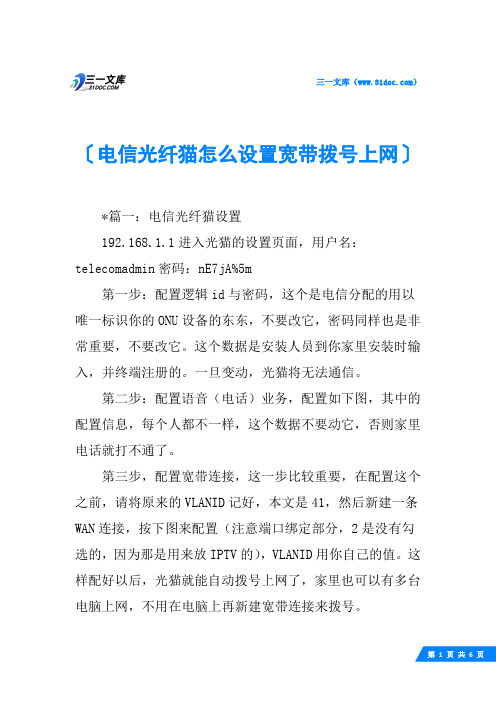 三一文库
31DOC.COM

三一文库（www.31doc.com）

〔电信光纤猫怎么设置宽带拨号上网〕

*篇一：电信光纤猫设置

192.168.1.1 进入光猫的设置页面，用户名：telecomadmin 密码：nE7jA%5m

第一步：配置逻辑 id 与密码，这个是电信分配的用以唯一标识你的 ONU 设备的东东，不要改它，密码同样也是非常重要，不要改它。这个数据是安装人员到你家里安装时输入，并终端注册的。一旦变动，光猫将无法通信。

第二步：配置语音（电话）业务，配置如下图，其中的配置信息，每个人都不一样，这个数据不要动它，否则家里电话就打不通了。

第三步，配置宽带连接，这一步比较重要，在配置这个之前，请将原来的 VLANID 记好，本文是 41，然后新建一条 WAN 连接，按下图来配置（注意端口绑定部分，2 是没有勾选的，因为那是用来放 IPTV 的），VLANID 用你自己的值。这样配好以后，光猫就能自动拨号上网了，家里也可以有多台电脑上网，不用在电脑上再新建宽带连接来拨号。

第 1 页 共 6 页